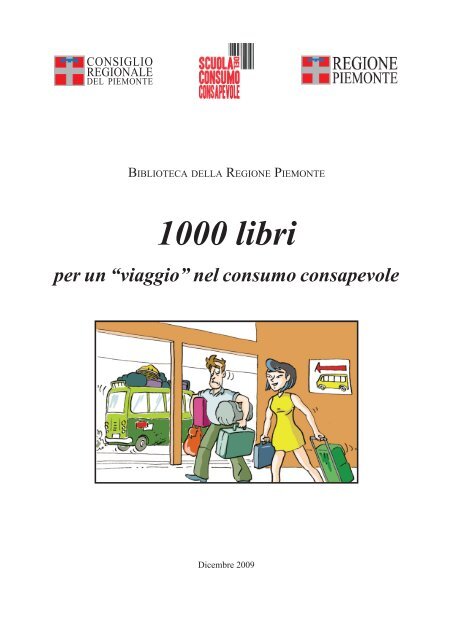 CONSIGLIO REGIONALE DEL PIEMONTE

SCUOLA DEL CONSUMO CONSAPEVOLE

REGIONE PIEMONTE

BIBLIOTECA DELLA REGIONE PIEMONTE

1000 libri

per un “viaggio” nel consumo consapevole

Dicembre 2009